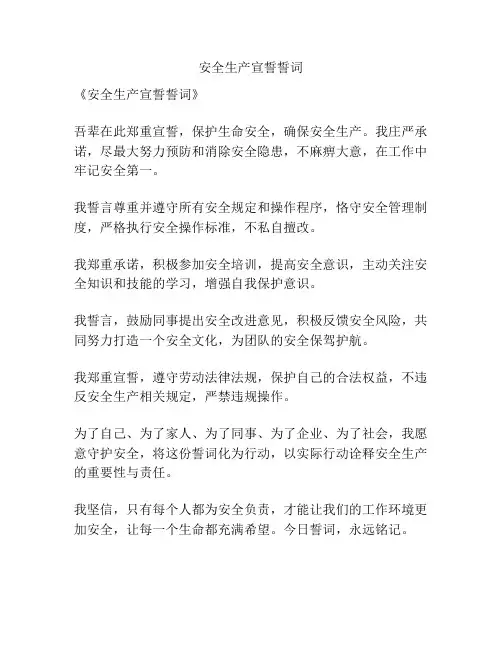 安全生产宣誓誓词

《安全生产宣誓誓词》

吾辈在此郑重宣誓，保护生命安全，确保安全生产。我庄严承诺，尽最大努力预防和消除安全隐患，不麻痹大意，在工作中牢记安全第一。

我誓言尊重并遵守所有安全规定和操作程序，恪守安全管理制度，严格执行安全操作标准，不私自擅改。

我郑重承诺，积极参加安全培训，提高安全意识，主动关注安全知识和技能的学习，增强自我保护意识。

我誓言，鼓励同事提出安全改进意见，积极反馈安全风险，共同努力打造一个安全文化，为团队的安全保驾护航。

我郑重宣誓，遵守劳动法律法规，保护自己的合法权益，不违反安全生产相关规定，严禁违规操作。

为了自己、为了家人、为了同事、为了企业、为了社会，我愿意守护安全，将这份誓词化为行动，以实际行动诠释安全生产的重要性与责任。

我坚信，只有每个人都为安全负责，才能让我们的工作环境更加安全，让每一个生命都充满希望。今日誓词，永远铭记。